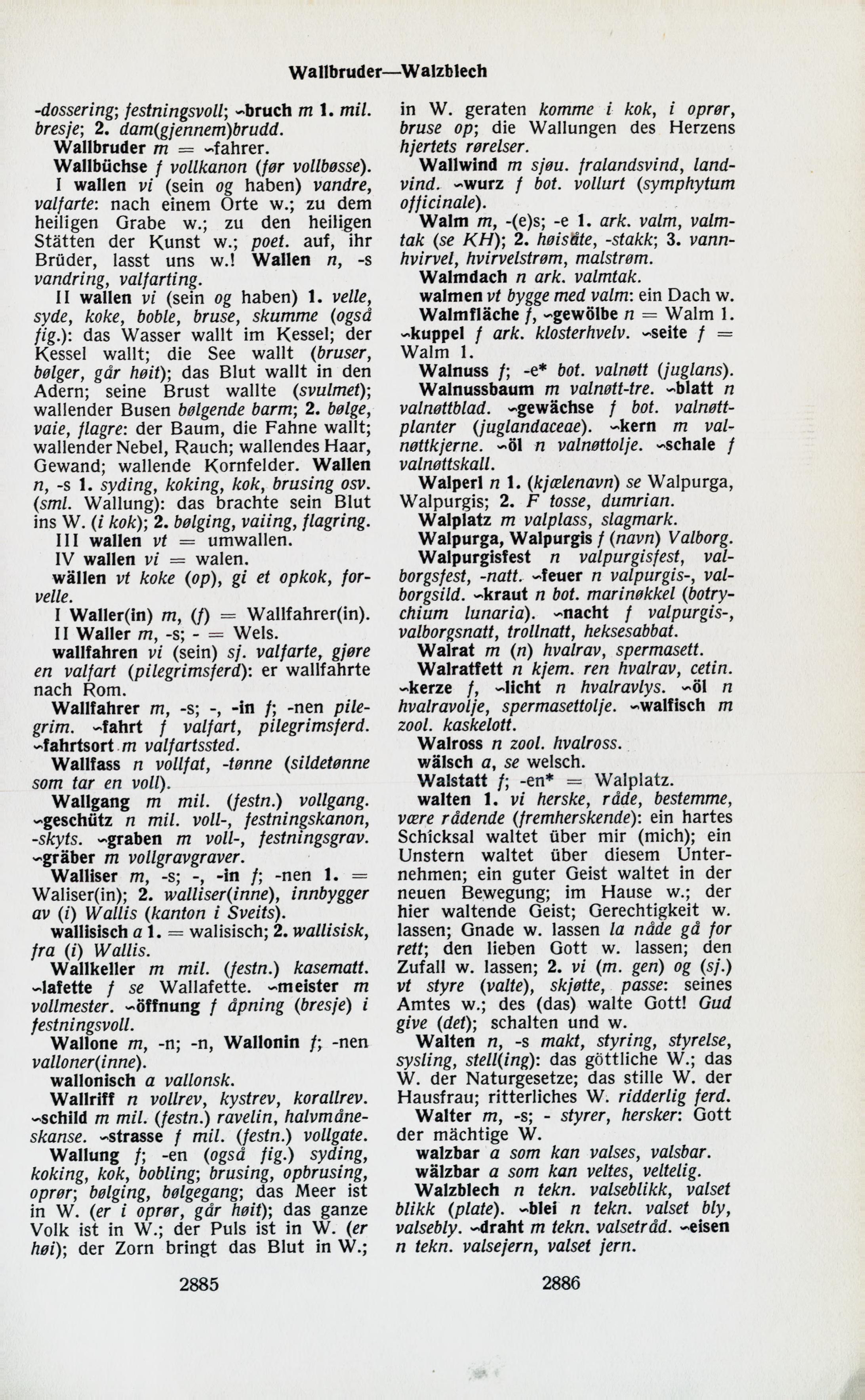 Wallbruder—Walzblech

-dossering; festningsvoll; ~bruch m 1. mil. bresje; 2. dam(gjennem)brudd.

Wallbruder m = ~fahrer.

Wallbüchse f vollkanon (før vollbøsse).

I wallen vi (sein og haben) vandre, valfarte: nach einem Orte w.; zu dem heiligen Grabe w.; zu den heiligen Stätten der Kunst w.; poet. auf, ihr Brüder, lasst uns w.! Wallen n, -s vandring, valfarting.

II wallen vi (sein og haben) 1. velle, syde, koke, boble, bruse, skumme (også fig.): das Wasser wallt im Kessel; der Kessel wallt; die See wallt (bruser, bølger, går høit); das Blut wallt in den Adern; seine Brust wallte (svulmet); wallender Busen bølgende barm; 2. bølge, vaie, flagre: der Baum, die Fahne wallt; wallender Nebel, Rauch; wallendes Haar, Gewand; wallende Kornfelder. Wallen n, -s 1. syding, koking, kok, brusing osv. (sml. Wallung): das brachte sein Blut ins W. (i kok); 2. bølging, vaiing, flagring.

III wallen vt = umwallen.

IV wallen vi = walen.

wällen vt koke (op), gi et opkok, forvelle.

I Waller(in) m, (f) = Wallfahrer(in).

II Waller m, -s; - = Wels.

wallfahren vi (sein) sj. valfarte, gjøre en valfart (pilegrimsferd): er wallfahrte nach Rom.

Wallfahrer m, -s; -, -in f; -nen pilegrim. ~fahrt f valfart, pilegrimsferd. ~fahrtsort m valfartssted.

Wallfass n vollfat, -tønne (sildetønne som tar en voll).

Wallgang m mil. (festn.) vollgang. ~geschütz n mil. voll-, festningskanon, -skyts. ~graben m voll-, festningsgrav. ~gräber m vollgravgraver.

Walliser m, -s; -, -in f; -nen 1. = Waliser(in); 2. walliser(inne), innbygger av (i) Wallis (kanton i Sveits).

wallisisch a 1. = walisisch; 2. wallisisk, fra (i) Wallis.

Wallkeller m mil. (festn.) kasematt. ~lafette f se Wallafette. ~meister m vollmester. ~öffnung f åpning (bresje) i festningsvoll.

Wallone m, -n; -n, Wallonin f; -nen valloner(inne).

wallonisch a vallonsk.

Wallriff n vollrev, kystrev, korallrev. ~schild m mil. (festn.) ravelin, halvmåneskanse. ~strasse f mil. (festn.) vollgate.

Wallung f; -en (også fig.) syding, koking, kok, bobling; brusing, opbrusing, oprør; bølging, bølgegang; das Meer ist in W. (er i oprør, går høit); das ganze Volk ist in W.; der Puls ist in W. (er høi); der Zorn bringt das Blut in W.; in W. geraten komme i kok, i oprør, bruse op; die Wallungen des Herzens hjertets rørelser.

Wallwind m sjøu. fralandsvind, landvind. ~wurz f bot. vollurt (symphytum officinale).

Walm m, -(e)s; -e 1. ark. valm, valmtak (se KH); 2. høisåte, -stakk; 3. vannhvirvel, hvirvelstrøm, malstrøm.

Walmdach n ark. valmtak.

walmen vt bygge med valm: ein Dach w.

Walmfläche f, ~gewölbe n = Walm 1. ~kuppel f ark. klosterhvelv. ~seite f = Walm 1.

Walnuss f; -e* bot. valnøtt (juglans).

Walnussbaum m valnøtt-tre. ~blatt n valnøttblad. ~gewächse f bot. valnøttplanter (juglandaceae). ~kern m valnøttkjerne. ~öl n valnøttolje. ~schale f valnøttskall.

Walperl n 1. (kjælenavn) se Walpurga, Walpurgis; 2. F tosse, dumrian.

Walplatz m valplass, slagmark.

Walpurga, Walpurgis f (navn) Valborg.

Walpurgisfest n valpurgisfest, valborgsfest, -natt. ~feuer n valpurgis-, valborgsild. ~kraut n bot. marinøkkel (botrychium lunaria). ~nacht f valpurgis-, valborgsnatt, trollnatt, heksesabbat.

Walrat m (n) hvalrav, spermasett.

Walratfett n kjem. ren hvalrav, cetin. ~kerze f, ~licht n hvalravlys. ~öl n hvalravolje, spermasettolje. ~walfisch m zool. kaskelott.

Walross n zool. hvalross.

wälsch a, se welsch.

Walstatt f; -en* = Walplatz.

walten 1. vi herske, råde, bestemme, være rådende (fremherskende): ein hartes Schicksal waltet über mir (mich); ein Unstern waltet über diesem Unternehmen; ein guter Geist waltet in der neuen Bewegung; im Hause w.; der hier waltende Geist; Gerechtigkeit w. lassen; Gnade w. lassen la nåde gå for rett; den lieben Gott w. lassen; den Zufall w. lassen; 2. vi (m. gen) og (sj.) vt styre (valte), skjøtte, passe: seines Amtes w.; des (das) walte Gott! Gud give (det); schalten und w.

Walten n, -s makt, styring, styrelse, sysling, stell(ing): das göttliche W.; das W. der Naturgesetze; das stille W. der Hausfrau; ritterliches W. ridderlig ferd.

Walter m, -s; - styrer, hersker: Gott der mächtige W.

walzbar a som kan valses, valsbar.

wälzbar a som kan veltes, veltelig.

Walzblech n tekn. valseblikk, valset blikk (plate). ~blei n tekn. valset bly, valsebly. ~draht m tekn. valsetråd. ~eisen n tekn. valsejern, valset jern.

2885

2886